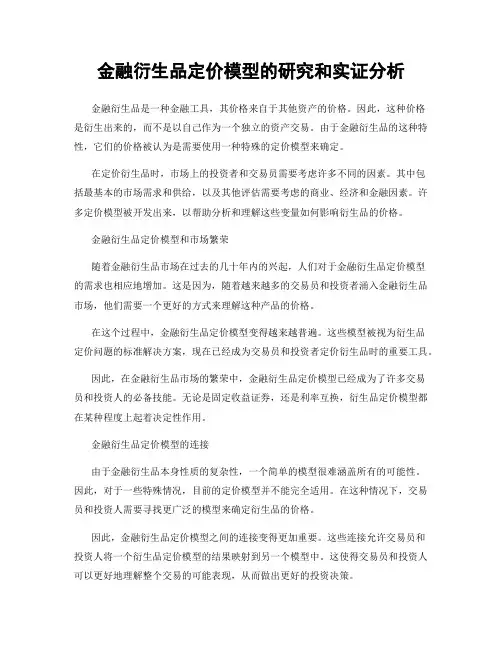 金融衍生品定价模型的研究和实证分析

金融衍生品是一种金融工具，其价格来自于其他资产的价格。因此，这种价格是衍生出来的，而不是以自己作为一个独立的资产交易。由于金融衍生品的这种特性，它们的价格被认为是需要使用一种特殊的定价模型来确定。

在定价衍生品时，市场上的投资者和交易员需要考虑许多不同的因素。其中包括最基本的市场需求和供给，以及其他评估需要考虑的商业、经济和金融因素。许多定价模型被开发出来，以帮助分析和理解这些变量如何影响衍生品的价格。

金融衍生品定价模型和市场繁荣

随着金融衍生品市场在过去的几十年内的兴起，人们对于金融衍生品定价模型的需求也相应地增加。这是因为，随着越来越多的交易员和投资者涌入金融衍生品市场，他们需要一个更好的方式来理解这种产品的价格。

在这个过程中，金融衍生品定价模型变得越来越普遍。这些模型被视为衍生品定价问题的标准解决方案，现在已经成为交易员和投资者定价衍生品时的重要工具。

因此，在金融衍生品市场的繁荣中，金融衍生品定价模型已经成为了许多交易员和投资人的必备技能。无论是固定收益证券，还是利率互换，衍生品定价模型都在某种程度上起着决定性作用。

金融衍生品定价模型的连接

由于金融衍生品本身性质的复杂性，一个简单的模型很难涵盖所有的可能性。因此，对于一些特殊情况，目前的定价模型并不能完全适用。在这种情况下，交易员和投资人需要寻找更广泛的模型来确定衍生品的价格。

因此，金融衍生品定价模型之间的连接变得更加重要。这些连接允许交易员和投资人将一个衍生品定价模型的结果映射到另一个模型中。这使得交易员和投资人可以更好地理解整个交易的可能表现，从而做出更好的投资决策。